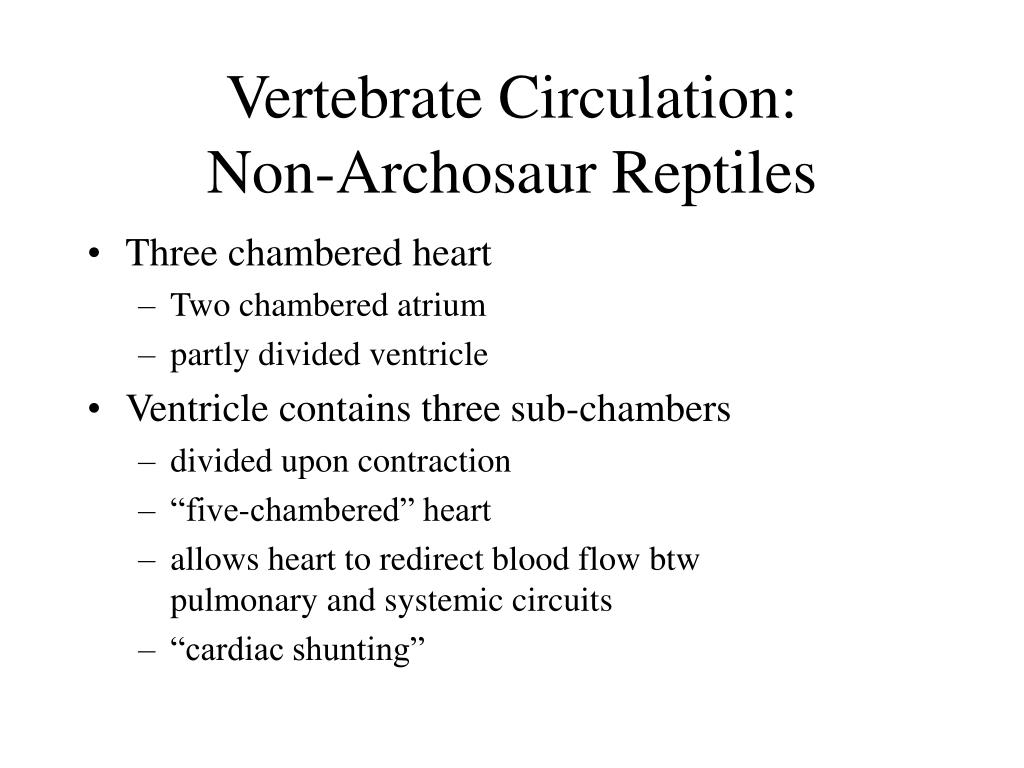 Vertebrate Circulation:
Non-Archosaur Reptiles

• Three chambered heart
– Two chambered atrium
– partly divided ventricle
• Ventricle contains three sub-chambers
– divided upon contraction
– “five-chambered” heart
– allows heart to redirect blood flow btw pulmonary and systemic circuits
– “cardiac shunting”